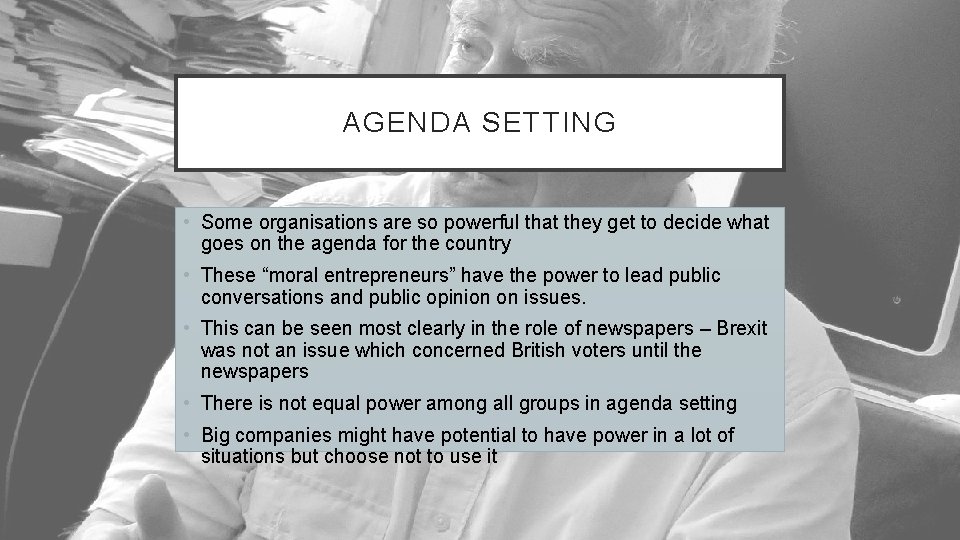 AGENDA SETTING

• Some organisations are so powerful that they get to decide what goes on the agenda for the country
• These "moral entrepreneurs" have the power to lead public conversations and public opinion on issues.
• This can be seen most clearly in the role of newspapers – Brexit was not an issue which concerned British voters until the newspapers
• There is not equal power among all groups in agenda setting
• Big companies might have potential to have power in a lot of situations but choose not to use it